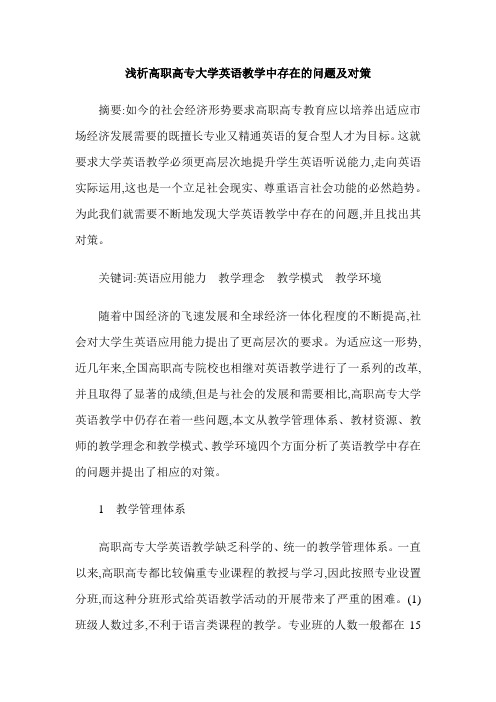 浅析高职高专大学英语教学中存在的问题及对策

摘要:如今的社会经济形势要求高职高专教育应以培养出适应市场经济发展需要的既擅长专业又精通英语的复合型人才为目标。这就要求大学英语教学必须更高层次地提升学生英语听说能力,走向英语实际运用,这也是一个立足社会现实、尊重语言社会功能的必然趋势。为此我们就需要不断地发现大学英语教学中存在的问题,并且找出其对策。

关键词:英语应用能力　教学理念　教学模式　教学环境

随着中国经济的飞速发展和全球经济一体化程度的不断提高,社会对大学生英语应用能力提出了更高层次的要求。为适应这一形势,近几年来,全国高职高专院校也相继对英语教学进行了一系列的改革,并且取得了显著的成绩,但是与社会的发展和需要相比,高职高专大学英语教学中仍存在着一些问题,本文从教学管理体系、教材资源、教师的教学理念和教学模式、教学环境四个方面分析了英语教学中存在的问题并提出了相应的对策。

1　教学管理体系

高职高专大学英语教学缺乏科学的、统一的教学管理体系。一直以来,高职高专都比较偏重专业课程的教授与学习,因此按照专业设置分班,而这种分班形式给英语教学活动的开展带来了严重的困难。(1)班级人数过多,不利于语言类课程的教学。专业班的人数一般都在 15